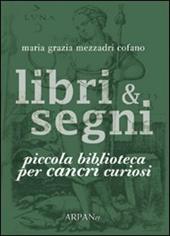 maria grazia mezzadri cofano

libri & segni

piccola biblioteca per cancri curiosi

ARPANet